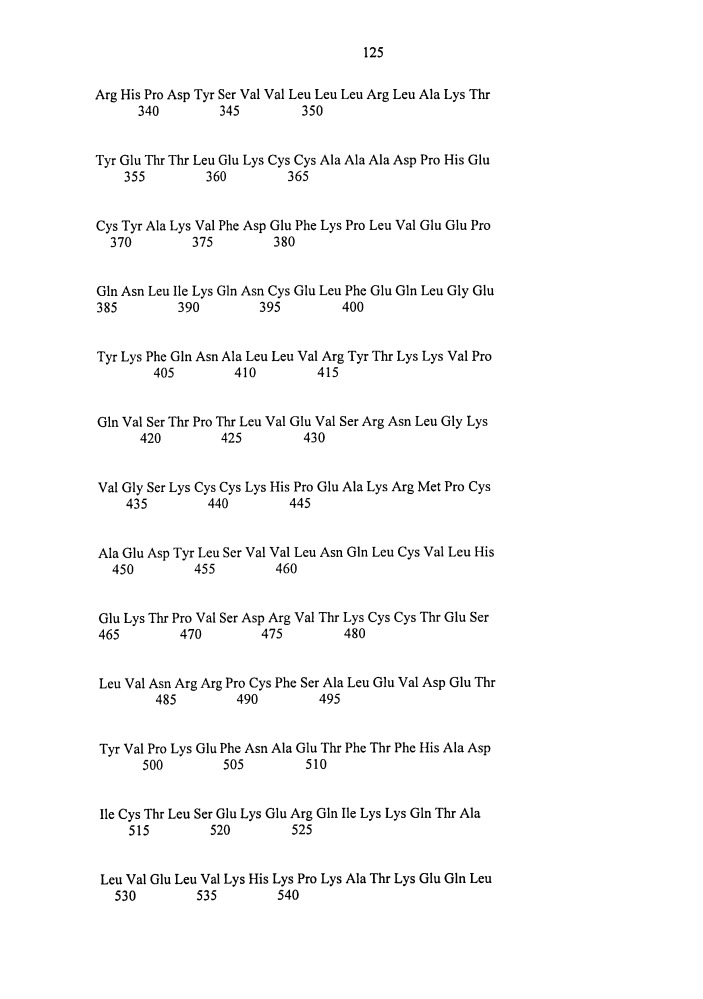 125

Arg His Pro Asp Tyr Ser Val Val Leu Leu Leu Arg Leu Ala Lys Thr
340 345 350

Tyr Glu Thr Thr Leu Glu Lys Cys Cys Ala Ala Ala Asp Pro His Glu
355 360 365

Cys Tyr Ala Lys Val Phe Asp Glu Phe Lys Pro Leu Val Glu Glu Pro
370 375 380

Gln Asn Leu Ile Lys Gln Asn Cys Glu Leu Phe Glu Gln Leu Gly Glu
385 390 395 400

Tyr Lys Phe Gln Asn Ala Leu Leu Val Arg Tyr Thr Lys Lys Val Pro
405 410 415

Gln Val Ser Thr Pro Thr Leu Val Glu Val Ser Arg Asn Leu Gly Lys
420 425 430

Val Gly Ser Lys Cys Cys Lys His Pro Glu Ala Lys Arg Met Pro Cys
435 440 445

Ala Glu Asp Tyr Leu Ser Val Val Leu Asn Gln Leu Cys Val Leu His
450 455 460

Glu Lys Thr Pro Val Ser Asp Arg Val Thr Lys Cys Cys Thr Glu Ser
465 470 475 480

Leu Val Asn Arg Arg Pro Cys Phe Ser Ala Leu Glu Val Asp Glu Thr
485 490 495

Tyr Val Pro Lys Glu Phe Asn Ala Glu Thr Phe Thr Phe His Ala Asp
500 505 510

Ile Cys Thr Leu Ser Glu Lys Glu Arg Gln Ile Lys Lys Gln Thr Ala
515 520 525

Leu Val Glu Leu Val Lys His Lys Pro Lys Ala Thr Lys Glu Gln Leu
530 535 540